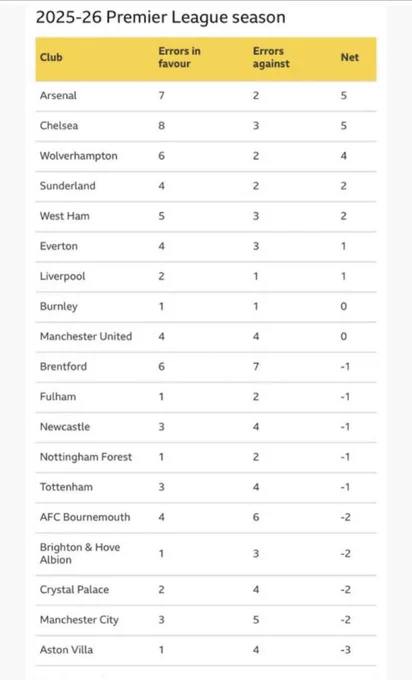 2025-26 Premier League season

| Club | Errors in favour | Errors against | Net |
|---|---|---|---|
| Arsenal | 7 | 2 | 5 |
| Chelsea | 8 | 3 | 5 |
| Wolverhampton | 6 | 2 | 4 |
| Sunderland | 4 | 2 | 2 |
| West Ham | 5 | 3 | 2 |
| Everton | 4 | 3 | 1 |
| Liverpool | 2 | 1 | 1 |
| Burnley | 1 | 1 | 0 |
| Manchester United | 4 | 4 | 0 |
| Brentford | 6 | 7 | -1 |
| Fulham | 1 | 2 | -1 |
| Newcastle | 3 | 4 | -1 |
| Nottingham Forest | 1 | 2 | -1 |
| Tottenham | 3 | 4 | -1 |
| AFC Bournemouth | 4 | 6 | -2 |
| Brighton & Hove Albion | 1 | 3 | -2 |
| Crystal Palace | 2 | 4 | -2 |
| Manchester City | 3 | 5 | -2 |
| Aston Villa | 1 | 4 | -3 |